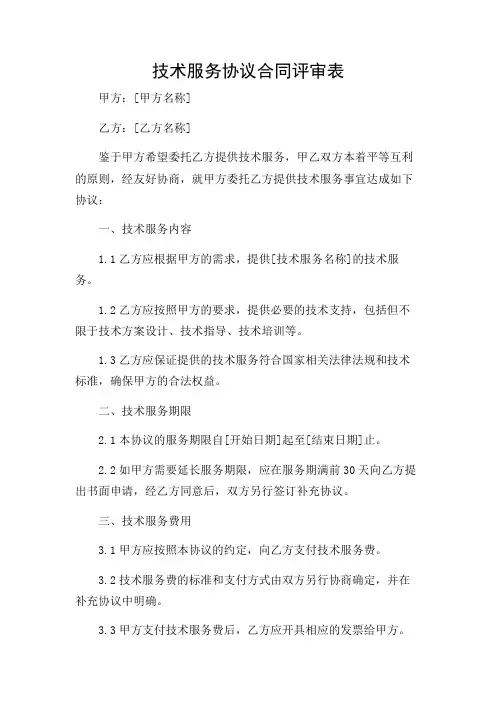 技术服务协议合同评审表

甲方：[甲方名称]

乙方：[乙方名称]

鉴于甲方希望委托乙方提供技术服务，甲乙双方本着平等互利的原则，经友好协商，就甲方委托乙方提供技术服务事宜达成如下协议：

一、技术服务内容

1.1 乙方应根据甲方的需求，提供[技术服务名称]的技术服务。

1.2 乙方应按照甲方的要求，提供必要的技术支持，包括但不限于技术方案设计、技术指导、技术培训等。

1.3 乙方应保证提供的技术服务符合国家相关法律法规和技术标准，确保甲方的合法权益。

二、技术服务期限

2.1 本协议的服务期限自[开始日期]起至[结束日期]止。

2.2 如甲方需要延长服务期限，应在服务期满前 30 天向乙方提出书面申请，经乙方同意后，双方另行签订补充协议。

三、技术服务费用

3.1 甲方应按照本协议的约定，向乙方支付技术服务费。

3.2 技术服务费的标准和支付方式由双方另行协商确定，并在补充协议中明确。

3.3 甲方支付技术服务费后，乙方应开具相应的发票给甲方。